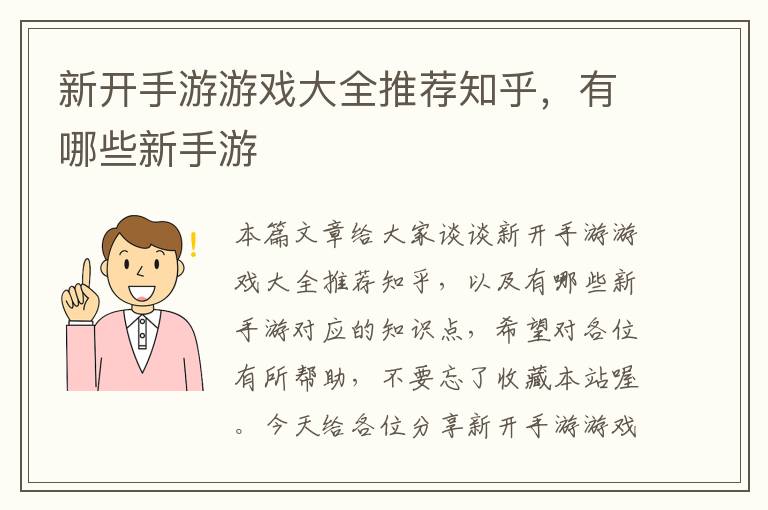 新开手游游戏大全推荐知乎，有哪些新手游

本篇文章给大家谈谈新开手游游戏大全推荐知乎，以及有哪些新手游对应的知识点，希望对各位有所帮助，不要忘了收藏本站喔。今天给各位分享新开手游游戏